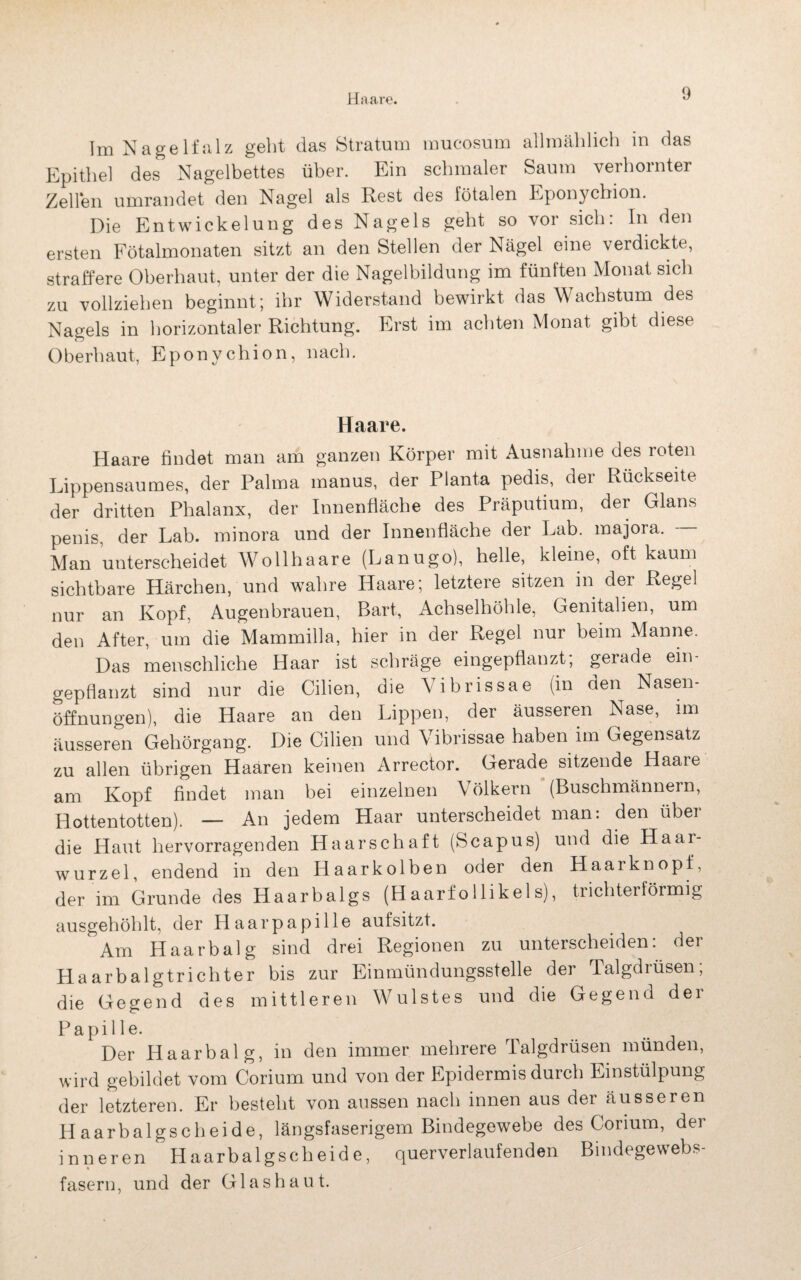 Haare. 9

Im Nagelfalz geht das Stratum mucosum allmählich in das Epithel des Nagelbettes über. Ein schmaler Saum verhornter Zellen umrandet den Nagel als Rest des fötalen Eponychion.

Die Entwickelung des Nagels geht so vor sich: In den ersten Fötalmonaten sitzt an den Stellen der Nägel eine verdickte, straffere Oberhaut, unter der die Nagelbildung im fünften Monat sich zu vollziehen beginnt; ihr Widerstand bewirkt das Wachstum des Nagels in horizontaler Richtung. Erst im achten Monat gibt diese Oberhaut, Eponychion, nach.

Haare.

Haare findet man am ganzen Körper mit Ausnahme des roten Lippensaumes, der Palma manus, der Planta pedis, der Rückseite der dritten Phalanx, der Innenfläche des Präputium, der Glans penis, der Lab. minora und der Innenfläche der Lab. majora. — Man unterscheidet Wollhaare (Lanugo), helle, kleine, oft kaum sichtbare Härchen, und wahre Haare; letztere sitzen in der Regel nur an Kopf, Augenbrauen, Bart, Achselhöhle, Genitalien, um den After, um die Mammilla, hier in der Regel nur beim Manne.

Das menschliche Haar ist schräge eingepflanzt; gerade eingepflanzt sind nur die Cilien, die Vibrissae (in den Nasenöffnungen), die Haare an den Lippen, der äusseren Nase, im äusseren Gehörgang. Die Cilien und Vibrissae haben im Gegensatz zu allen übrigen Haaren keinen Arrector. Gerade sitzende Haare am Kopf findet man bei einzelnen Völkern (Buschmännern, Hottentotten). — An jedem Haar unterscheidet man: den über die Haut hervorragenden Haarschaft (Scapus) und die Haarwurzel, endend in den Haarkolben oder den Haarknopf, der im Grunde des Haarbalgs (Haarfollikels), trichterförmig ausgehöhlt, der Haarpapille aufsitzt.

Am Haarbalg sind drei Regionen zu unterscheiden: der Haarbalgtrichter bis zur Einmündungsstelle der Talgdrüsen; die Gegend des mittleren Wulstes und die Gegend der Papille.

Der Haarbalg, in den immer mehrere Talgdrüsen münden, wird gebildet vom Corium und von der Epidermis durch Einstülpung der letzteren. Er besteht von aussen nach innen aus der äusseren Haarbalgscheide, längsfaserigem Bindegewebe des Corium, der inneren Haarbalgscheide, querverlaufenden Bindegewebsfasern, und der Glashaut.